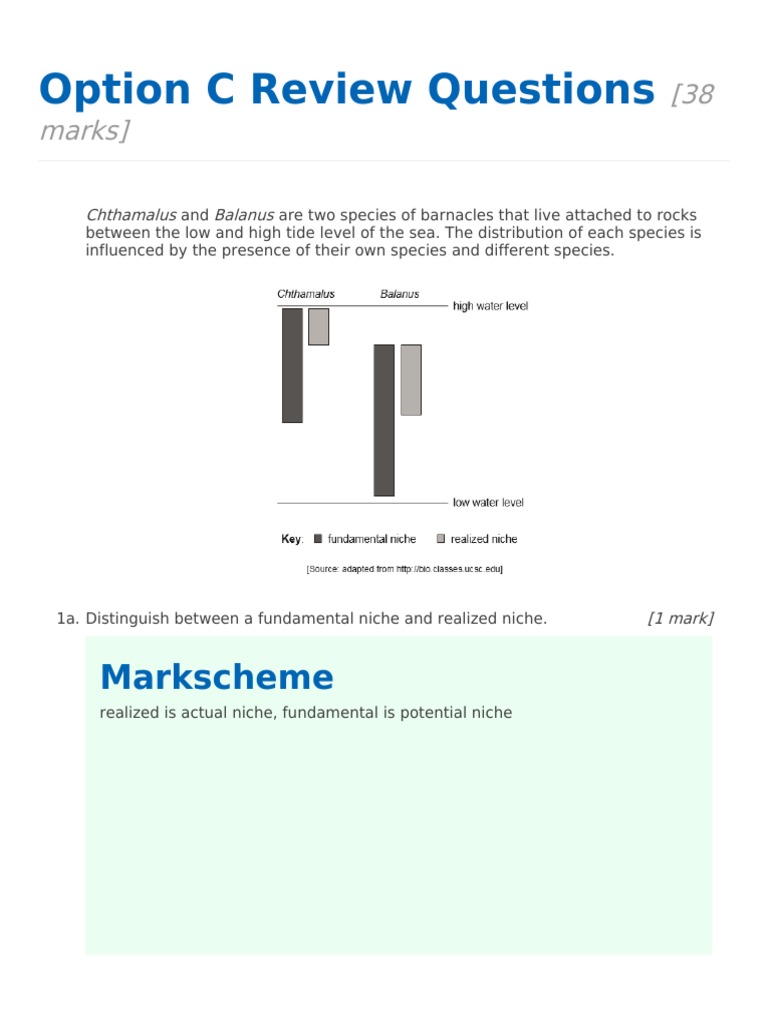 Option C Review Questions [38 marks]

Chthamalus and Balanus are two species of barnacles that live attached to rocks between the low and high tide level of the sea. The distribution of each species is influenced by the presence of their own species and different species.

Chthamalus Balanus

high water level

low water level

Key: fundamental niche realized niche

[Source: adapted from http://bio.classes.ucsc.edu]

1a. Distinguish between a fundamental niche and realized niche. [1 mark]

Markscheme

realized is actual niche, fundamental is potential niche